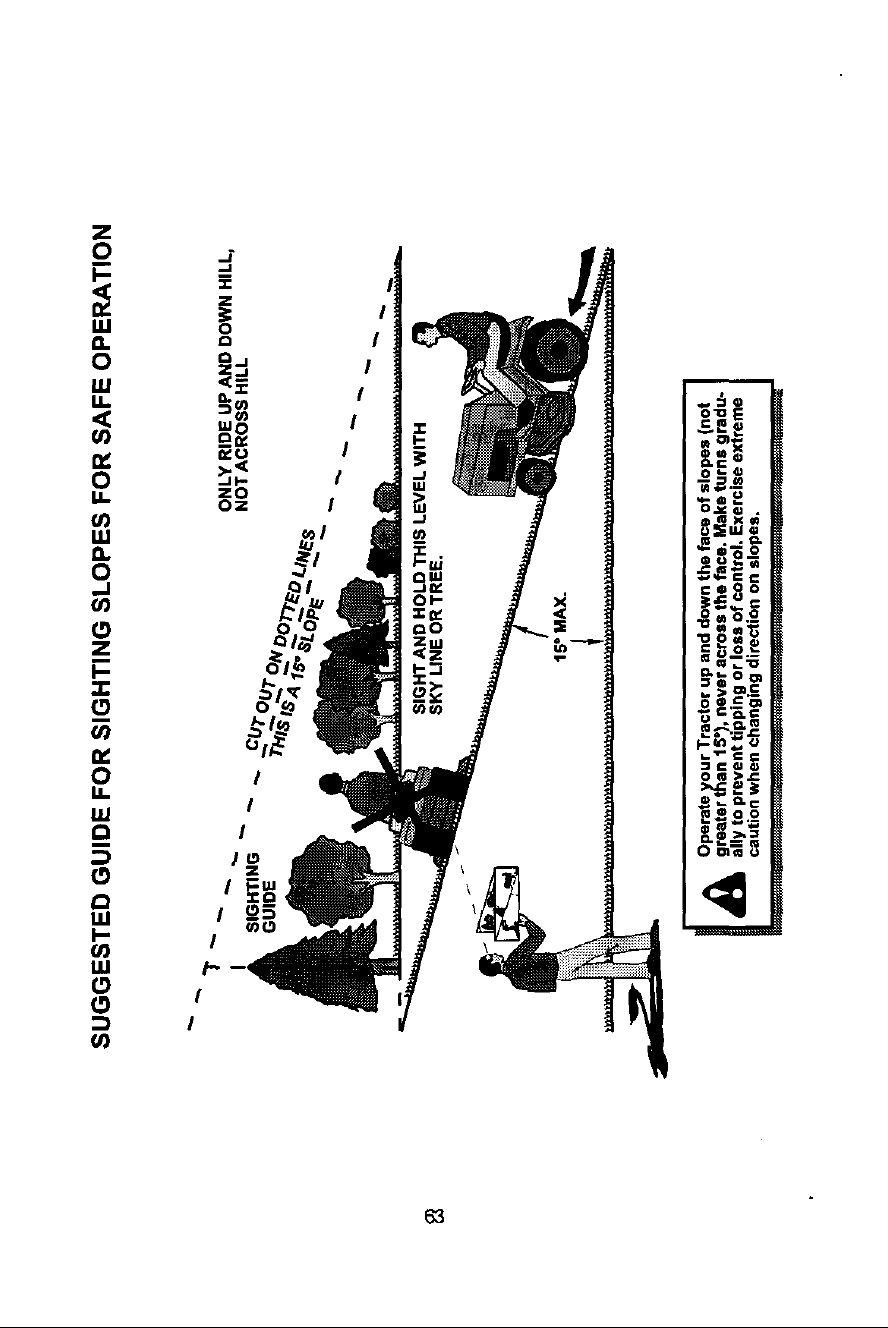 SUGGESTED GUIDE FOR SIGHTING SLOPES FOR SAFE OPERATION

ONLY RIDE UP AND DOWN HILL, NOT ACROSS HILL

SIGHTING GUIDE

CUT OUT ON DOTTED LINES
THIS IS A 15° SLOPE

SIGHT AND HOLD THIS LEVEL WITH SKY LINE OR TREE.

15° MAX.

Operate your Tractor up and down the face of slopes (not greater than 15°), never across the face. Make turns gradually to prevent tipping or loss of control. Exercise extreme caution when changing direction on slopes.

63